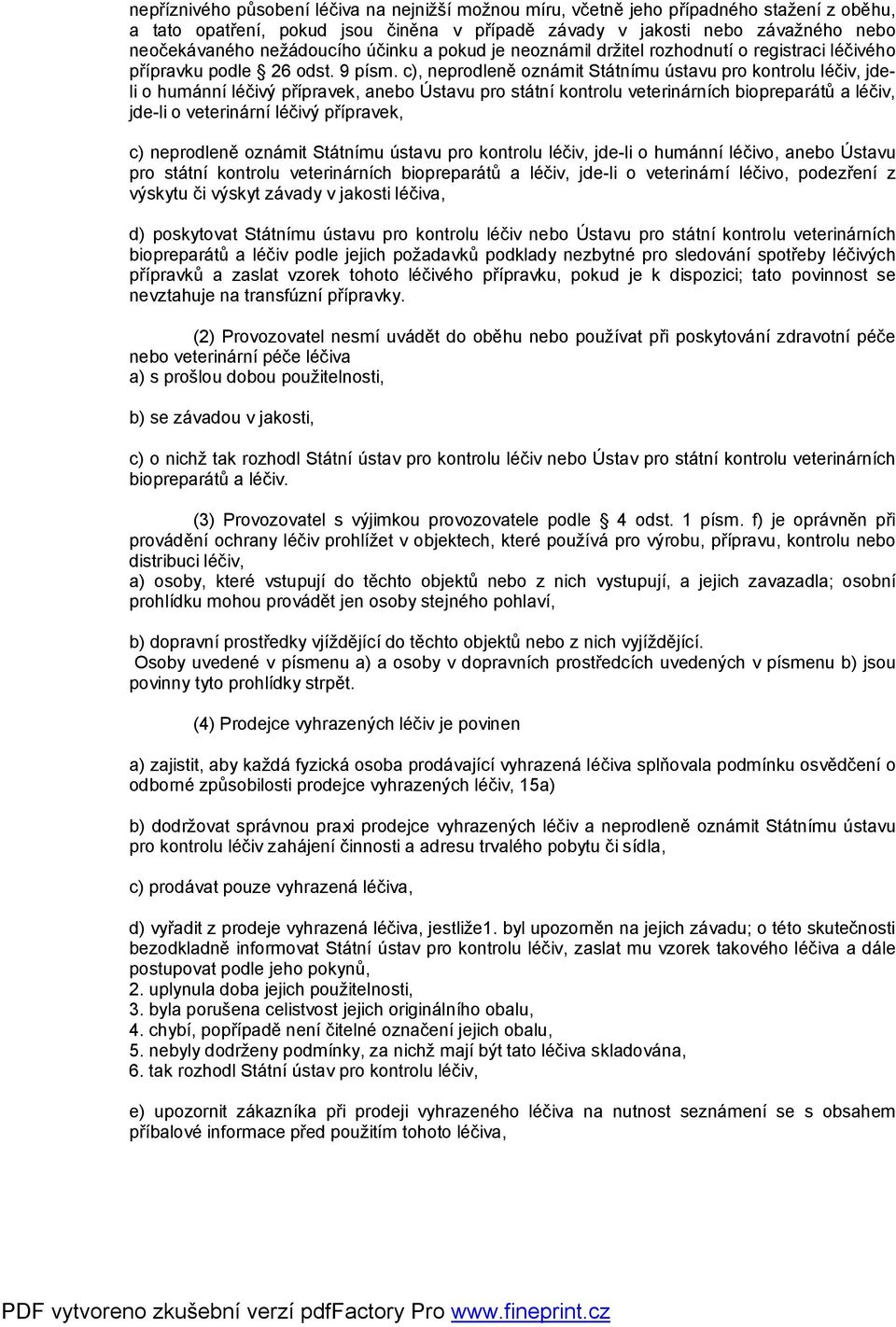 nepříznivého působení léčiva na nejnižší možnou míru, včetně jeho případného stažení z oběhu, a tato opatření, pokud jsou činěna v případě závady v jakosti nebo závažného nebo neočekávaného nežádoucího účinku a pokud je neoznámil držitel rozhodnutí o registraci léčivého přípravku podle § 26 odst. 9 písm. c), neprodleně oznámit Státnímu ústavu pro kontrolu léčiv, jde-li o humánní léčivý přípravek, anebo Ústavu pro státní kontrolu veterinárních biopreparátů a léčiv, jde-li o veterinární léčivý přípravek,

c) neprodleně oznámit Státnímu ústavu pro kontrolu léčiv, jde-li o humánní léčivo, anebo Ústavu pro státní kontrolu veterinárních biopreparátů a léčiv, jde-li o veterinární léčivo, podezření z výskytu či výskyt závady v jakosti léčiva,

d) poskytovat Státnímu ústavu pro kontrolu léčiv nebo Ústavu pro státní kontrolu veterinárních biopreparátů a léčiv podle jejich požadavků podklady nezbytné pro sledování spotřeby léčivých přípravků a zaslat vzorek tohoto léčivého přípravku, pokud je k dispozici; tato povinnost se nevztahuje na transfúzní přípravky.

(2) Provozovatel nesmí uvádět do oběhu nebo používat při poskytování zdravotní péče nebo veterinární péče léčiva
a) s prošlou dobou použitelnosti,

b) se závadou v jakosti,

c) o nichž tak rozhodl Státní ústav pro kontrolu léčiv nebo Ústav pro státní kontrolu veterinárních biopreparátů a léčiv.

(3) Provozovatel s výjimkou provozovatele podle § 4 odst. 1 písm. f) je oprávněn při provádění ochrany léčiv prohlížet v objektech, které používá pro výrobu, přípravu, kontrolu nebo distribuci léčiv,
a) osoby, které vstupují do těchto objektů nebo z nich vystupují, a jejich zavazadla; osobní prohlídku mohou provádět jen osoby stejného pohlaví,

b) dopravní prostředky vjíždějící do těchto objektů nebo z nich vyjíždějící.
Osoby uvedené v písmenu a) a osoby v dopravních prostředcích uvedených v písmenu b) jsou povinny tyto prohlídky strpět.

(4) Prodejce vyhrazených léčiv je povinen

a) zajistit, aby každá fyzická osoba prodávající vyhrazená léčiva splňovala podmínku osvědčení o odborné způsobilosti prodejce vyhrazených léčiv, 15a)

b) dodržovat správnou praxi prodejce vyhrazených léčiv a neprodleně oznámit Státnímu ústavu pro kontrolu léčiv zahájení činnosti a adresu trvalého pobytu či sídla,

c) prodávat pouze vyhrazená léčiva,

d) vyřadit z prodeje vyhrazená léčiva, jestliže1. byl upozorněn na jejich závadu; o této skutečnosti bezodkladně informovat Státní ústav pro kontrolu léčiv, zaslat mu vzorek takového léčiva a dále postupovat podle jeho pokynů,
2. uplynula doba jejich použitelnosti,
3. byla porušena celistvost jejich originálního obalu,
4. chybí, popřípadě není čitelné označení jejich obalu,
5. nebyly dodrženy podmínky, za nichž mají být tato léčiva skladována,
6. tak rozhodl Státní ústav pro kontrolu léčiv,

e) upozornit zákazníka při prodeji vyhrazeného léčiva na nutnost seznámení se s obsahem příbalové informace před použitím tohoto léčiva,

PDF vytvoreno zkušební verzí pdfFactory Pro www.fineprint.cz